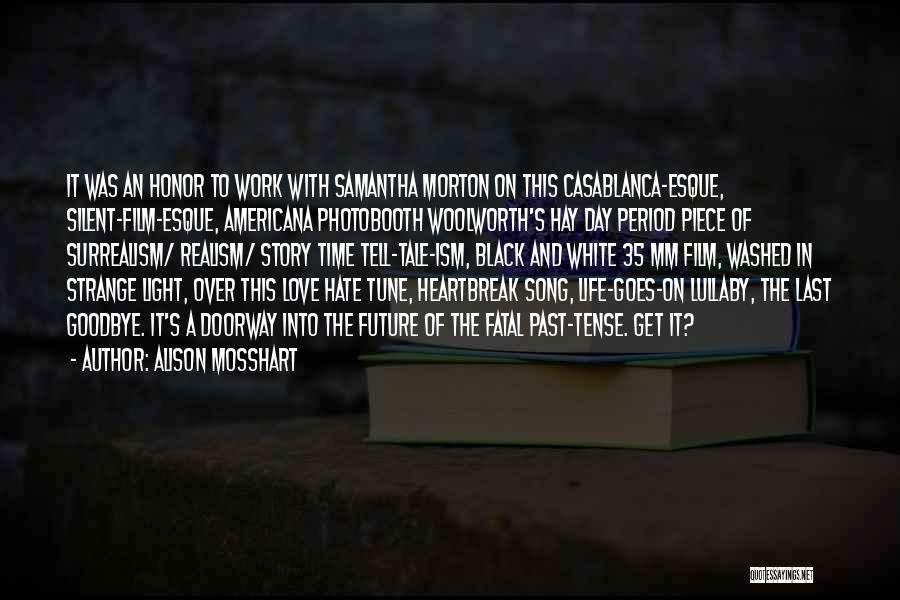 IT WAS AN HONOR TO WORK WITH SAMANTHA MORTON ON THIS CASABLANCA-ESQUE, SILENT-FILM-ESQUE, AMERICANA PHOTOBOOTH WOOLWORTH'S HAY DAY PERIOD PIECE OF SURREALISM/ REALISM/ STORY TIME TELL-TALE-ISM, BLACK AND WHITE 35 MM FILM, WASHED IN STRANGE LIGHT, OVER THIS LOVE HATE TUNE, HEARTBREAK SONG, LIFE-GOES-ON LULLABY, THE LAST GOODBYE. IT'S A DOORWAY INTO THE FUTURE OF THE FATAL PAST-TENSE. GET IT?

- AUTHOR: ALISON MOSSHART

QUOTESSAYINGS.NET